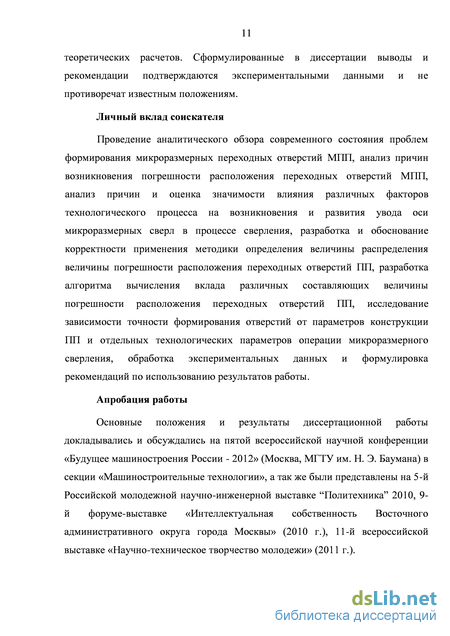 11

теоретических расчетов. Сформулированные в диссертации выводы и рекомендации подтверждаются экспериментальными данными и не противоречат известным положениям.

Личный вклад соискателя

Проведение аналитического обзора современного состояния проблем формирования микроразмерных переходных отверстий МПП, анализ причин возникновения погрешности расположения переходных отверстий МПП, анализ причин и оценка значимости влияния различных факторов технологического процесса на возникновения и развития увода оси микроразмерных сверл в процессе сверления, разработка и обоснование корректности применения методики определения величины распределения величины погрешности расположения переходных отверстий ПП, разработка алгоритма вычисления вклада различных составляющих величины погрешности расположения переходных отверстий ПП, исследование зависимости точности формирования отверстий от параметров конструкции ПП и отдельных технологических параметров операции микроразмерного сверления, обработка экспериментальных данных и формулировка рекомендаций по использованию результатов работы.

Апробация работы

Основные положения и результаты диссертационной работы докладывались и обсуждались на пятой всероссийской научной конференции «Будущее машиностроения России - 2012» (Москва, МГТУ им. Н. Э. Баумана) в секции «Машиностроительные технологии», а так же были представлены на 5-й Российской молодежной научно-инженерной выставке “Политехника” 2010, 9-й форуме-выставке «Интеллектуальная собственность Восточного административного округа города Москвы» (2010 г.), 11-й всероссийской выставке «Научно-техническое творчество молодежи» (2011 г.).

dsLib.net
библиотека диссертаций